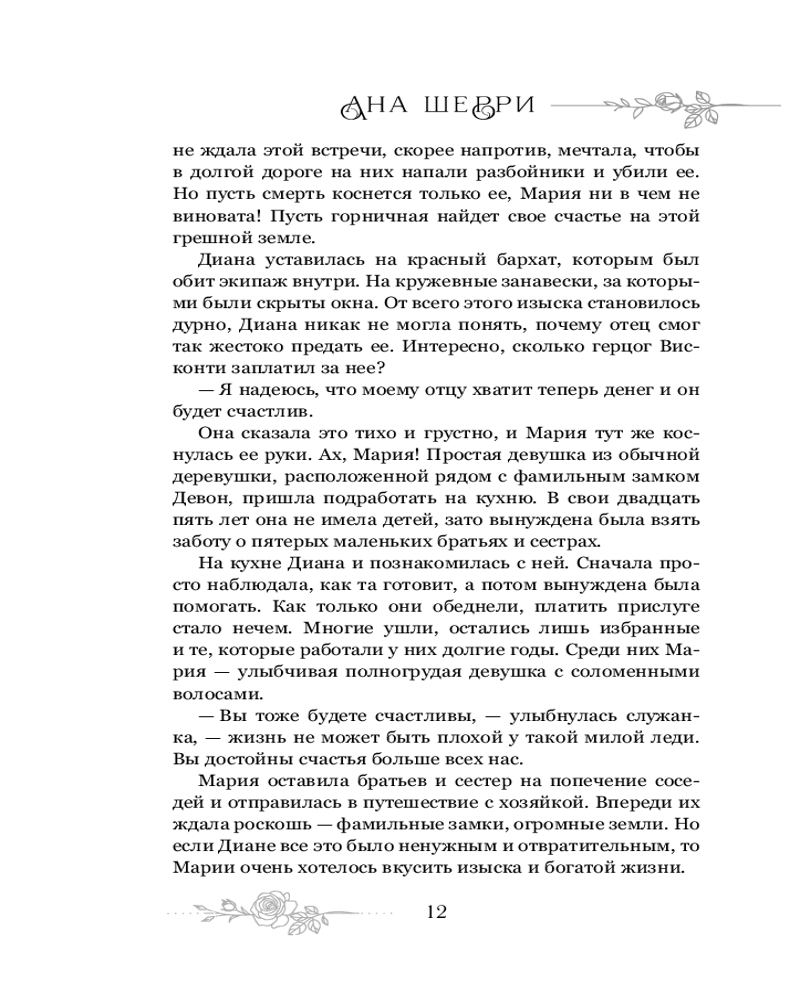 АНА ШЕРРИ

не ждала этой встречи, скорее напротив, мечтала, чтобы в долгой дороге на них напали разбойники и убили ее. Но пусть смерть коснется только ее, Мария ни в чем не виновата! Пусть горничная найдет свое счастье на этой грешной земле.

Диана уставилась на красный бархат, которым был обит экипаж внутри. На кружевные занавески, за которыми были скрыты окна. От всего этого изыска становилось дурно, Диана никак не могла понять, почему отец смог так жестоко предать ее. Интересно, сколько герцог Висконти заплатил за нее?

— Я надеюсь, что моему отцу хватит теперь денег и он будет счастлив.

Она сказала это тихо и грустно, и Мария тут же коснулась ее руки. Ах, Мария! Простая девушка из обычной деревушки, расположенной рядом с фамильным замком Девон, пришла подработать на кухню. В свои двадцать пять лет она не имела детей, зато вынуждена была взять заботу о пятерых маленьких братьях и сестрах.

На кухне Диана и познакомилась с ней. Сначала просто наблюдала, как та готовит, а потом вынуждена была помогать. Как только они обеднели, платить прислуге стало нечем. Многие ушли, остались лишь избранные и те, которые работали у них долгие годы. Среди них Мария — улыбчивая полногрудая девушка с соломенными волосами.

— Вы тоже будете счастливы, — улыбнулась служанка, — жизнь не может быть плохой у такой милой леди. Вы достойны счастья больше всех нас.

Мария оставила братьев и сестер на попечение соседей и отправилась в путешествие с хозяйкой. Впереди их ждала роскошь — фамильные замки, огромные земли. Но если Диане все это было ненужным и отвратительным, то Марии очень хотелось вкусить изыска и богатой жизни.

12